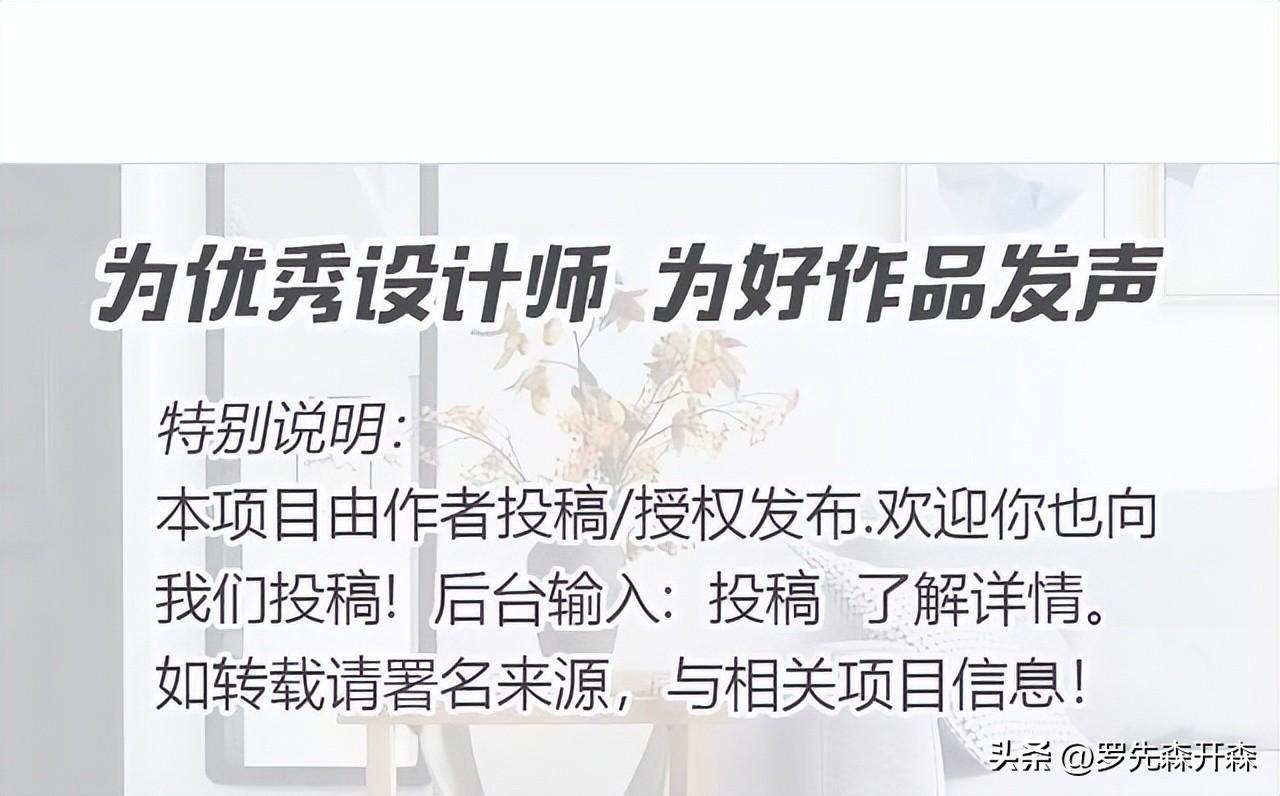 为优秀设计师 为好作品发声

特别说明:
本项目由作者投稿/授权发布.欢迎你也向我们投稿！后台输入：投稿 了解详情。如转载请署名来源，与相关项目信息！

头条 @罗先森开森